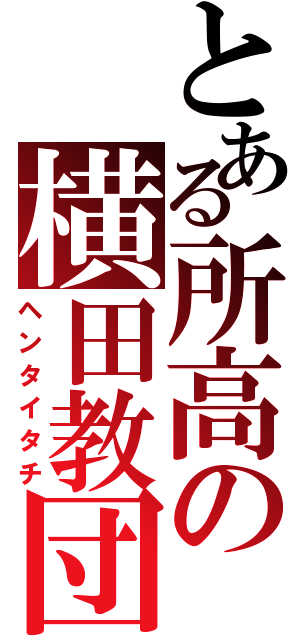 とある所高の
横田教団
ヘンタイタチ